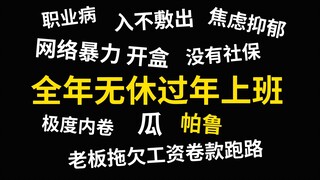 职业病 入不敷出 焦虑抑郁

网络暴力 开盒 没有社保

全年无休过年上班

极度内卷 瓜 帕鲁

老板拖欠工资卷款跑路